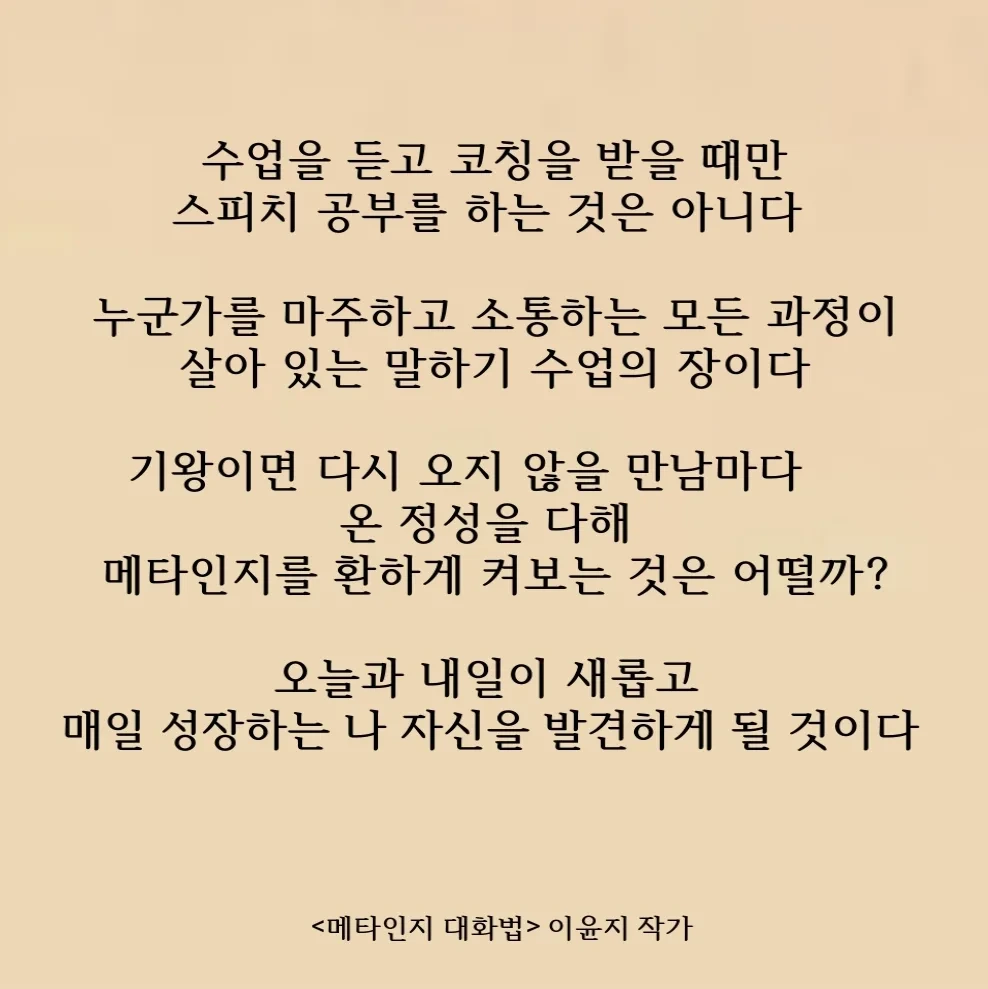 수업을 듣고 코칭을 받을 때만
스피치 공부를 하는 것은 아니다

누군가를 마주하고 소통하는 모든 과정이
살아 있는 말하기 수업의 장이다

기왕이면 다시 오지 않을 만남마다
온 정성을 다해
메타인지를 환하게 켜보는 것은 어떨까?

오늘과 내일이 새롭고
매일 성장하는 나 자신을 발견하게 될 것이다

<메타인지 대화법> 이윤지 작가